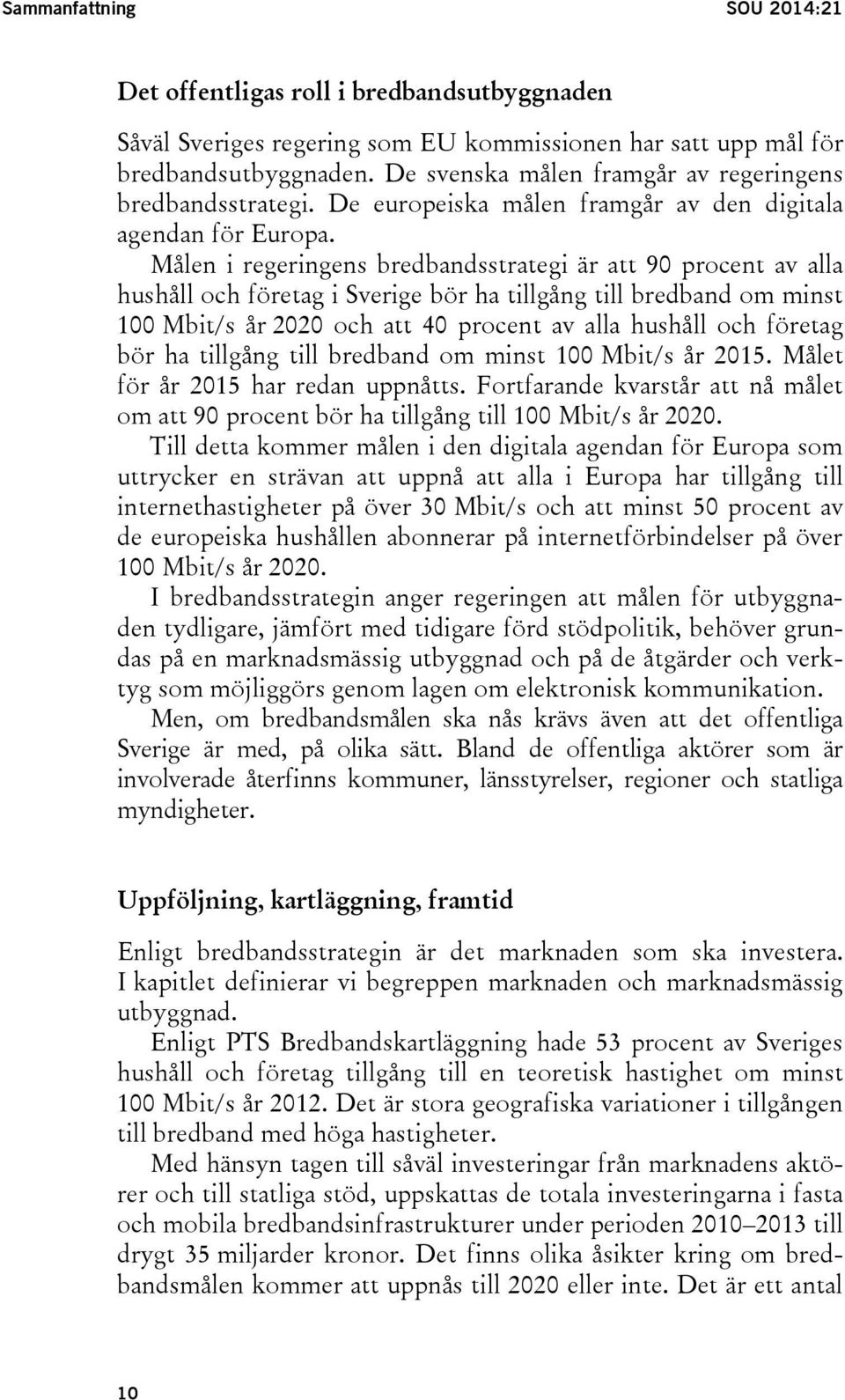 Sammanfattning SOU 2014:21

Det offentligas roll i bredbandsutbyggnaden

Såväl Sveriges regering som EU kommissionen har satt upp mål för bredbandsutbyggnaden. De svenska målen framgår av regeringens bredbandsstrategi. De europeiska målen framgår av den digitala agendan för Europa.

Målen i regeringens bredbandsstrategi är att 90 procent av alla hushåll och företag i Sverige bör ha tillgång till bredband om minst 100 Mbit/s år 2020 och att 40 procent av alla hushåll och företag bör ha tillgång till bredband om minst 100 Mbit/s år 2015. Målet för år 2015 har redan uppnåtts. Fortfarande kvarstår att nå målet om att 90 procent bör ha tillgång till 100 Mbit/s år 2020.

Till detta kommer målen i den digitala agendan för Europa som uttrycker en strävan att uppnå att alla i Europa har tillgång till internethastigheter på över 30 Mbit/s och att minst 50 procent av de europeiska hushållen abonnerar på internetförbindelser på över 100 Mbit/s år 2020.

I bredbandsstrategin anger regeringen att målen för utbyggnaden tydligare, jämfört med tidigare förd stödpolitik, behöver grundas på en marknadsmässig utbyggnad och på de åtgärder och verktyg som möjliggörs genom lagen om elektronisk kommunikation.

Men, om bredbandsmålen ska nås krävs även att det offentliga Sverige är med, på olika sätt. Bland de offentliga aktörer som är involverade återfinns kommuner, länsstyrelser, regioner och statliga myndigheter.

Uppföljning, kartläggning, framtid

Enligt bredbandsstrategin är det marknaden som ska investera. I kapitlet definierar vi begreppen marknaden och marknadsmässig utbyggnad.

Enligt PTS Bredbandskartläggning hade 53 procent av Sveriges hushåll och företag tillgång till en teoretisk hastighet om minst 100 Mbit/s år 2012. Det är stora geografiska variationer i tillgången till bredband med höga hastigheter.

Med hänsyn tagen till såväl investeringar från marknadens aktörer och till statliga stöd, uppskattas de totala investeringarna i fasta och mobila bredbandsinfrastrukturer under perioden 2010–2013 till drygt 35 miljarder kronor. Det finns olika åsikter kring om bredbandsmålen kommer att uppnås till 2020 eller inte. Det är ett antal

10